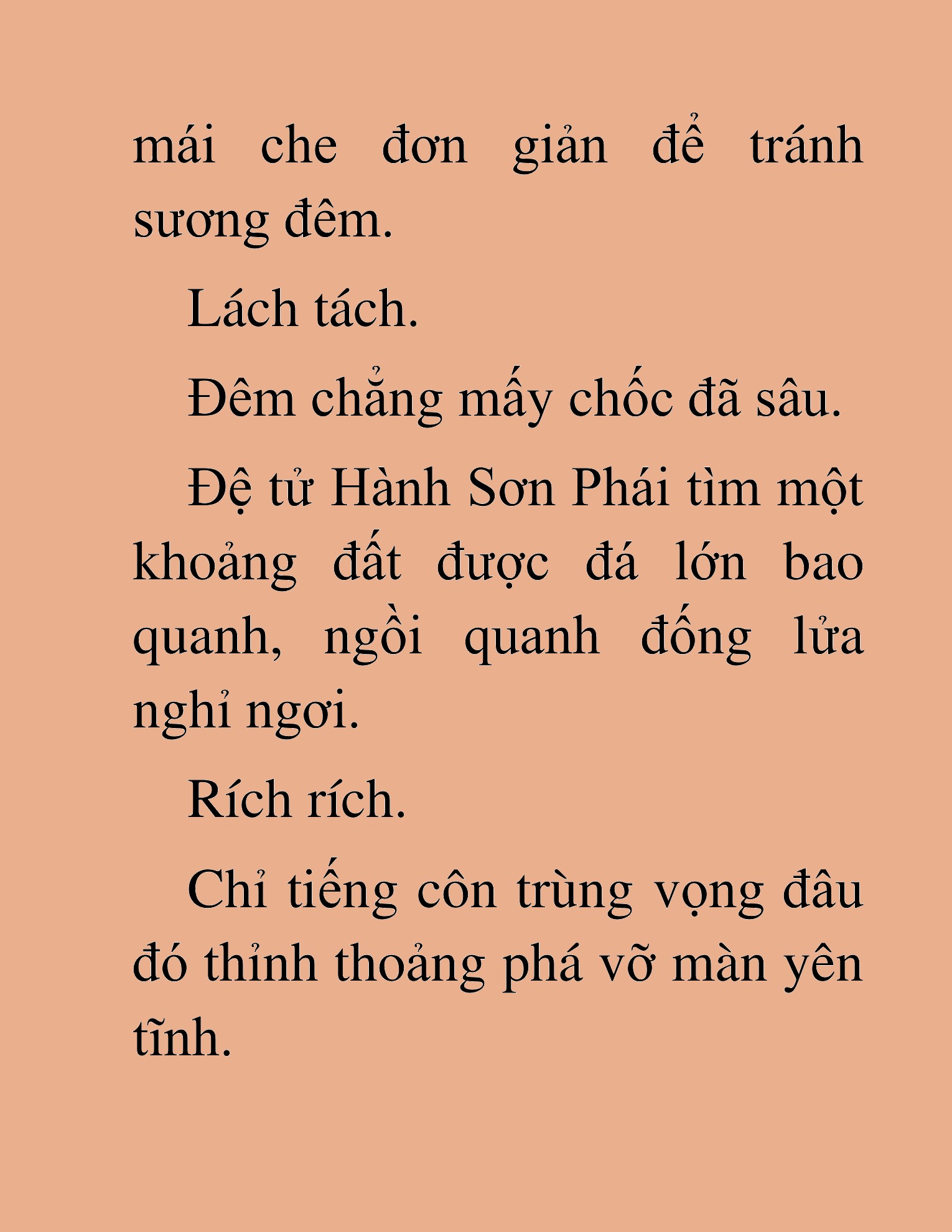 mái che đơn giản để tránh sương đêm.

Lách tách.

Đêm chẳng mấy chốc đã sâu.

Đệ tử Hành Sơn Phái tìm một khoảng đất được đá lớn bao quanh, ngồi quanh đống lửa nghỉ ngơi.

Rích rích.

Chỉ tiếng côn trùng vọng đâu đó thỉnh thoảng phá vỡ màn yên tĩnh.